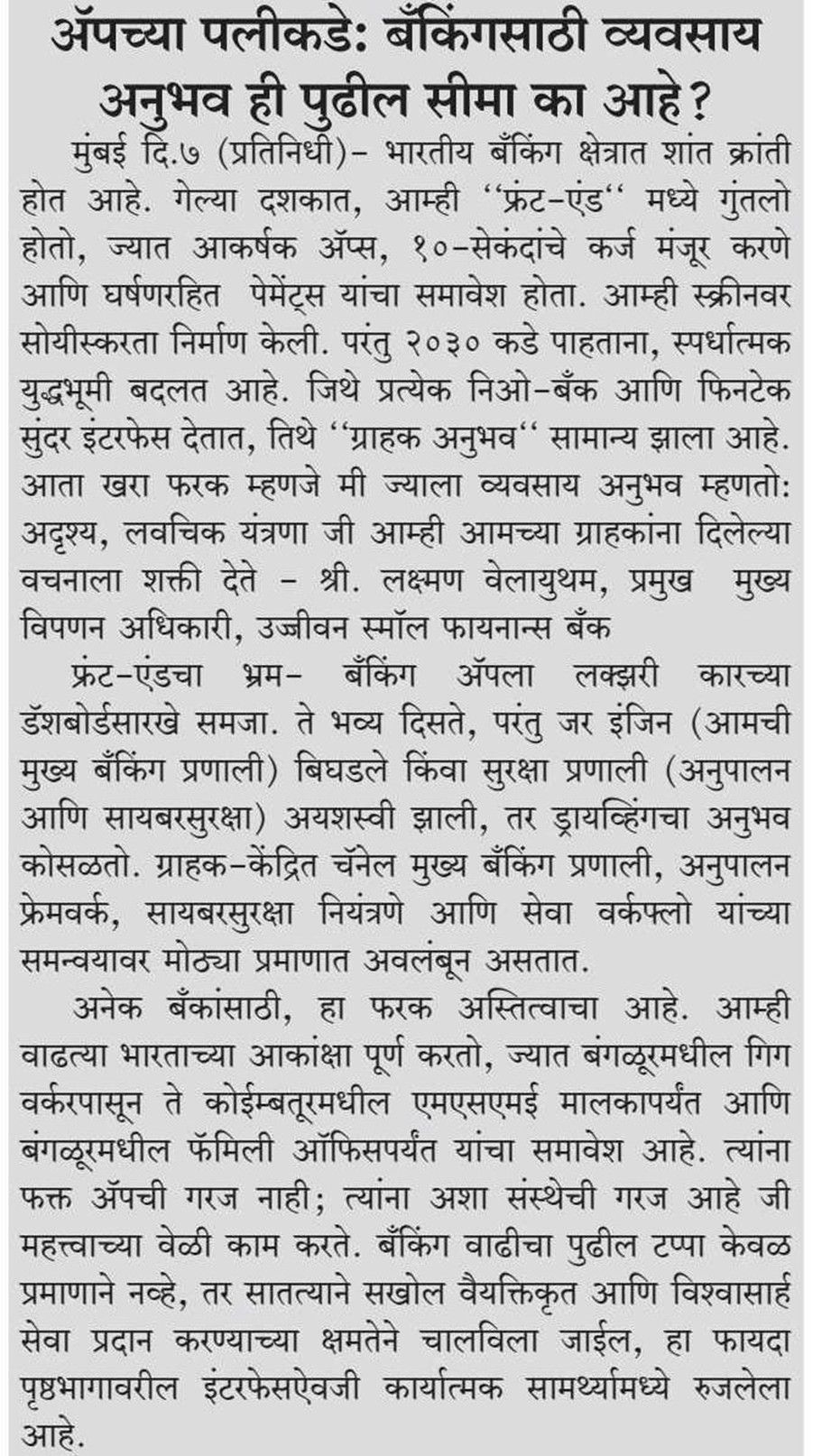 ॲपच्या पलीकडे: बँकिंगसाठी व्यवसाय अनुभव ही पुढील सीमा का आहे?

मुंबई दि.७ (प्रतिनिधी)- भारतीय बँकिंग क्षेत्रात शांत क्रांती होत आहे. गेल्या दशकात, आम्ही "फ्रंट-एंड" मध्ये गुंतलो होतो, ज्यात आकर्षक ॲप्स, १०-सेकंदांचे कर्ज मंजूर करणे आणि घर्षणरहित पेमेंट्स यांचा समावेश होता. आम्ही स्क्रीनवर सोयीस्करता निर्माण केली. परंतु २०३० कडे पाहताना, स्पर्धात्मक युद्धभूमी बदलत आहे. जिथे प्रत्येक निओ-बँक आणि फिनटेक सुंदर इंटरफेस देतात, तिथे "ग्राहक अनुभव" सामान्य झाला आहे. आता खरा फरक म्हणजे मी ज्याला व्यवसाय अनुभव म्हणतो: अदृश्य, लवचिक यंत्रणा जी आम्ही आमच्या ग्राहकांना दिलेल्या वचनाला शक्ती देते - श्री. लक्ष्मण वेलायुथम, प्रमुख मुख्य विपणन अधिकारी, उज्जीवन स्मॉल फायनान्स बँक

फ्रंट-एंडचा भ्रम- बँकिंग ॲपला लक्झरी कारच्या डॅशबोर्डसारखे समजा. ते भव्य दिसते, परंतु जर इंजिन (आमची मुख्य बँकिंग प्रणाली) बिघडले किंवा सुरक्षा प्रणाली (अनुपालन आणि सायबरसुरक्षा) अयशस्वी झाली, तर ड्रायव्हिंगचा अनुभव कोसळतो. ग्राहक-केंद्रित चॅनेल मुख्य बँकिंग प्रणाली, अनुपालन फ्रेमवर्क, सायबरसुरक्षा नियंत्रणे आणि सेवा वर्कफ्लो यांच्या समन्वयावर मोठ्या प्रमाणात अवलंबून असतात.

अनेक बँकांसाठी, हा फरक अस्तित्वाचा आहे. आम्ही वाढत्या भारताच्या आकांक्षा पूर्ण करतो, ज्यात बंगळूरमधील गिग वर्करपासून ते कोईम्बतूरमधील एमएसएमई मालकापर्यंत आणि बंगळूरमधील फॅमिली ऑफिसपर्यंत यांचा समावेश आहे. त्यांना फक्त ॲपची गरज नाही; त्यांना अशा संस्थेची गरज आहे जी महत्त्वाच्या वेळी काम करते. बँकिंग वाढीचा पुढील टप्पा केवळ प्रमाणाने नव्हे, तर सातत्याने सखोल वैयक्तिकृत आणि विश्वासार्ह सेवा प्रदान करण्याच्या क्षमतेने चालविला जाईल, हा फायदा पृष्ठभागावरील इंटरफेसऐवजी कार्यात्मक सामर्थ्यामध्ये रुजलेला आहे.